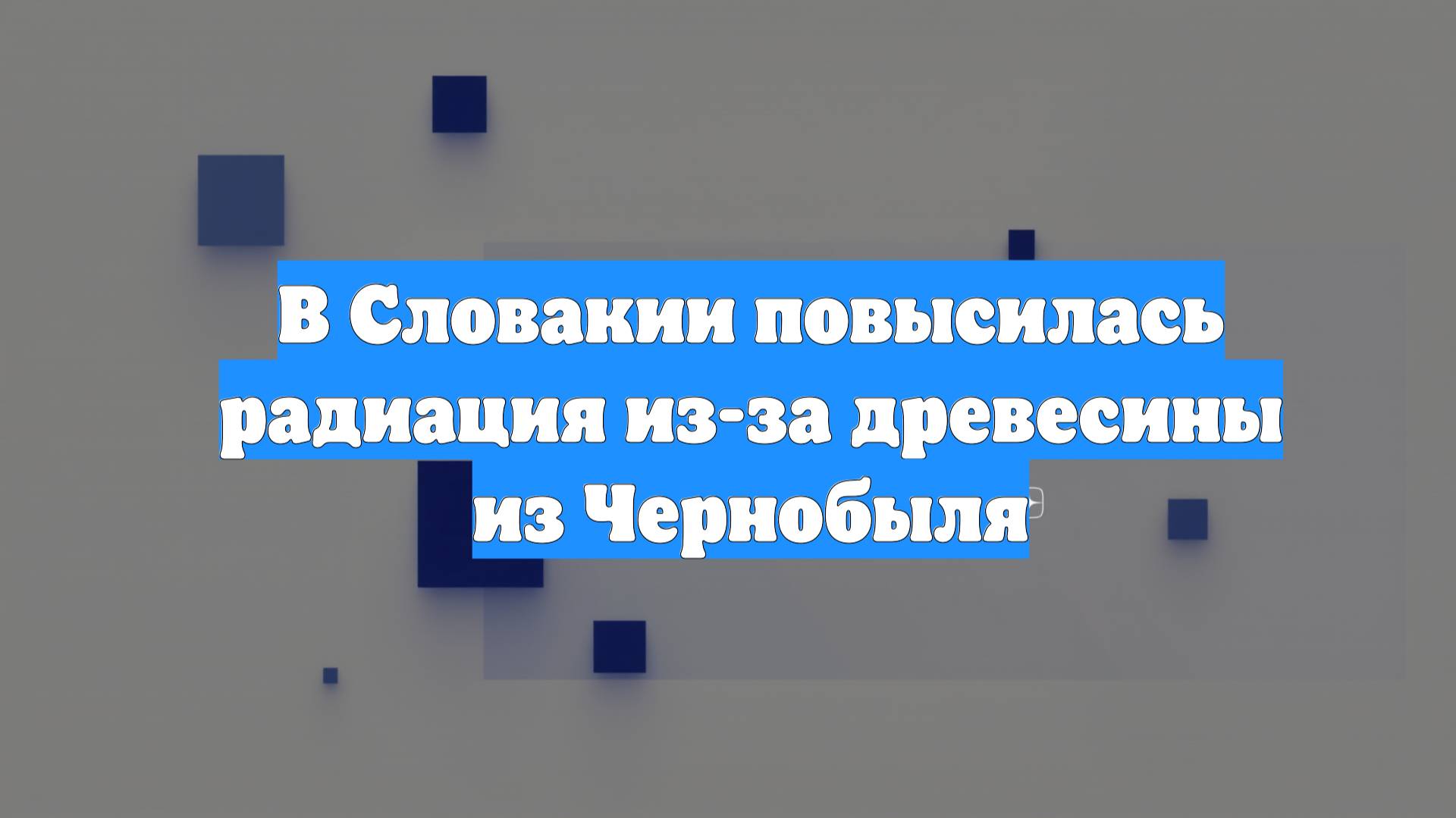 В Словакии повысилась радиация из-за древесины из Чернобыля